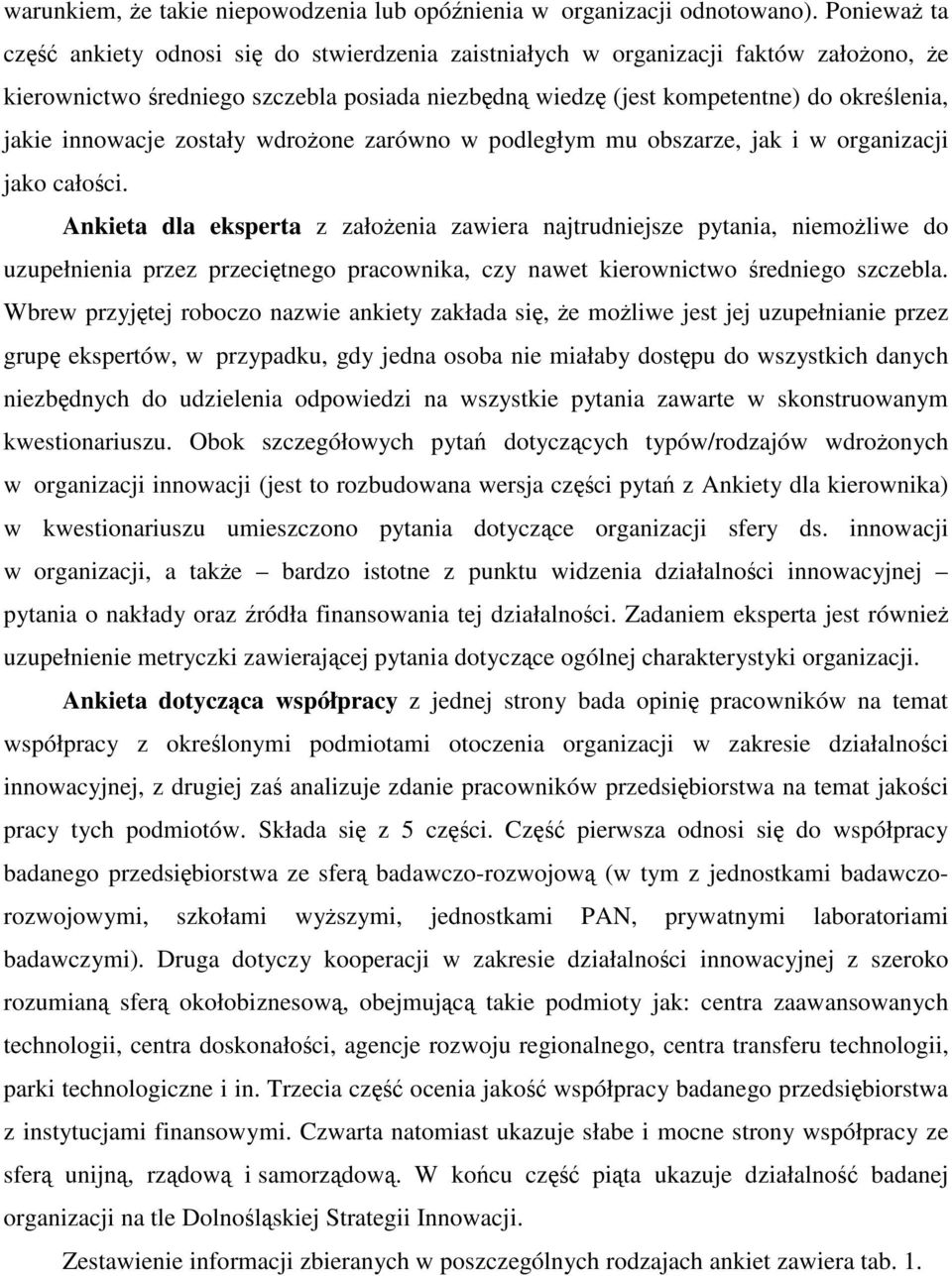 warunkiem, że takie niepowodzenia lub opóźnienia w organizacji odnotowano). Ponieważ ta część ankiety odnosi się do stwierdzenia zaistniałych w organizacji faktów założono, że kierownictwo średniego szczebla posiada niezbędną wiedzę (jest kompetentne) do określenia, jakie innowacje zostały wdrożone zarówno w podległym mu obszarze, jak i w organizacji jako całości.

Ankieta dla eksperta z założenia zawiera najtrudniejsze pytania, niemożliwe do uzupełnienia przez przeciętnego pracownika, czy nawet kierownictwo średniego szczebla. Wbrew przyjętej roboczo nazwie ankiety zakłada się, że możliwe jest jej uzupełnianie przez grupę ekspertów, w przypadku, gdy jedna osoba nie miałaby dostępu do wszystkich danych niezbędnych do udzielenia odpowiedzi na wszystkie pytania zawarte w skonstruowanym kwestionariuszu. Obok szczegółowych pytań dotyczących typów/rodzajów wdrożonych w organizacji innowacji (jest to rozbudowana wersja części pytań z Ankiety dla kierownika) w kwestionariuszu umieszczono pytania dotyczące organizacji sfery ds. innowacji w organizacji, a także – bardzo istotne z punktu widzenia działalności innowacyjnej – pytania o nakłady oraz źródła finansowania tej działalności. Zadaniem eksperta jest również uzupełnienie metryczki zawierającej pytania dotyczące ogólnej charakterystyki organizacji.

Ankieta dotycząca współpracy z jednej strony bada opinię pracowników na temat współpracy z określonymi podmiotami otoczenia organizacji w zakresie działalności innowacyjnej, z drugiej zaś analizuje zdanie pracowników przedsiębiorstwa na temat jakości pracy tych podmiotów. Składa się z 5 części. Część pierwsza odnosi się do współpracy badanego przedsiębiorstwa ze sferą badawczo-rozwojową (w tym z jednostkami badawczo-rozwojowymi, szkołami wyższymi, jednostkami PAN, prywatnymi laboratoriami badawczymi). Druga dotyczy kooperacji w zakresie działalności innowacyjnej z szeroko rozumianą sferą okołobiznesową, obejmującą takie podmioty jak: centra zaawansowanych technologii, centra doskonałości, agencje rozwoju regionalnego, centra transferu technologii, parki technologiczne i in. Trzecia część ocenia jakość współpracy badanego przedsiębiorstwa z instytucjami finansowymi. Czwarta natomiast ukazuje słabe i mocne strony współpracy ze sferą unijną, rządową i samorządową. W końcu część piąta ukazuje działalność badanej organizacji na tle Dolnośląskiej Strategii Innowacji.

Zestawienie informacji zbieranych w poszczególnych rodzajach ankiet zawiera tab. 1.